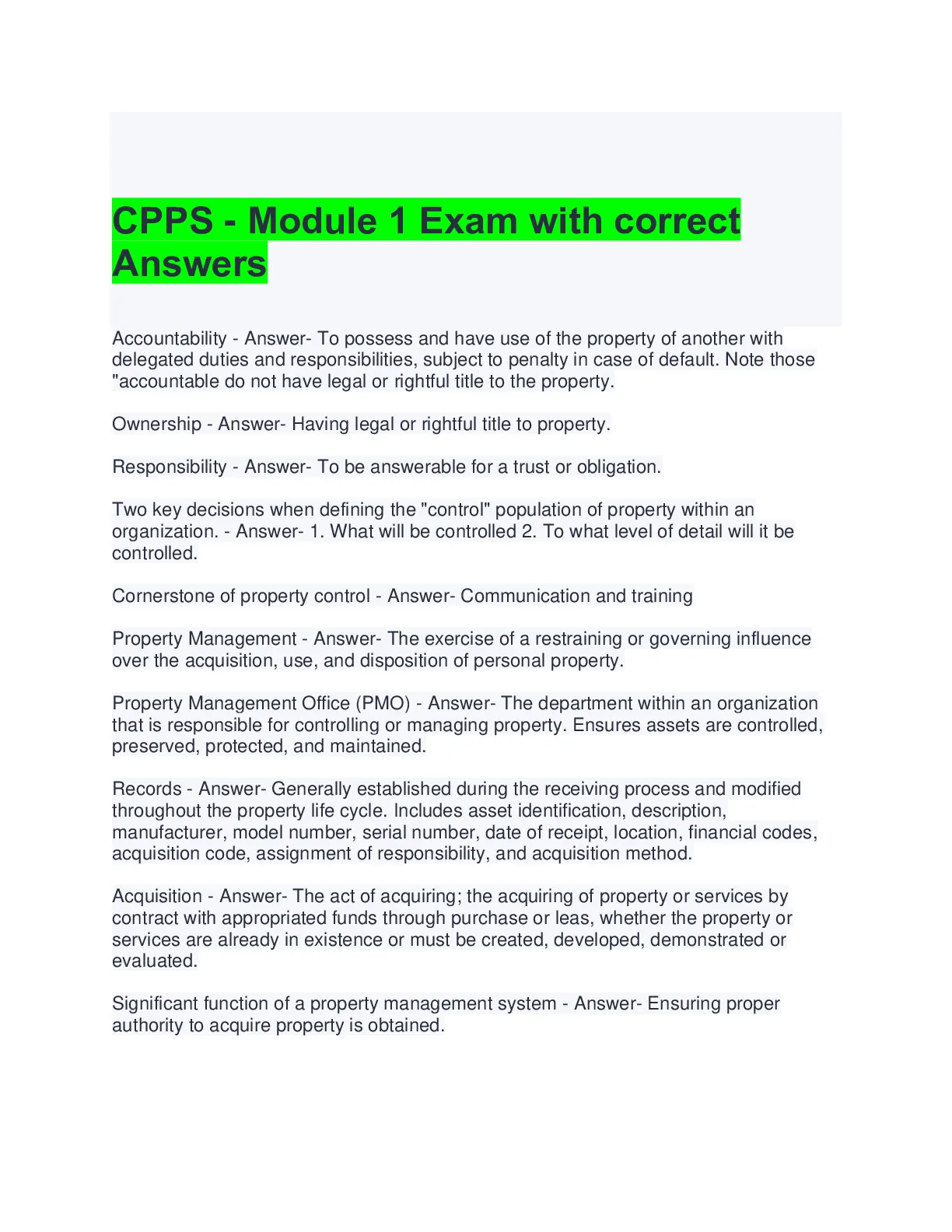 CPPS - Module 1 Exam with correct Answers

Accountability - Answer- To possess and have use of the property of another with delegated duties and responsibilities, subject to penalty in case of default. Note those "accountable do not have legal or rightful title to the property.

Ownership - Answer- Having legal or rightful title to property.

Responsibility - Answer- To be answerable for a trust or obligation.

Two key decisions when defining the "control" population of property within an organization. - Answer- 1. What will be controlled 2. To what level of detail will it be controlled.

Cornerstone of property control - Answer- Communication and training

Property Management - Answer- The exercise of a restraining or governing influence over the acquisition, use, and disposition of personal property.

Property Management Office (PMO) - Answer- The department within an organization that is responsible for controlling or managing property. Ensures assets are controlled, preserved, protected, and maintained.

Records - Answer- Generally established during the receiving process and modified throughout the property life cycle. Includes asset identification, description, manufacturer, model number, serial number, date of receipt, location, financial codes, acquisition code, assignment of responsibility, and acquisition method.

Acquisition - Answer- The act of acquiring; the acquiring of property or services by contract with appropriated funds through purchase or leas, whether the property or services are already in existence or must be created, developed, demonstrated or evaluated.

Significant function of a property management system - Answer- Ensuring proper authority to acquire property is obtained.